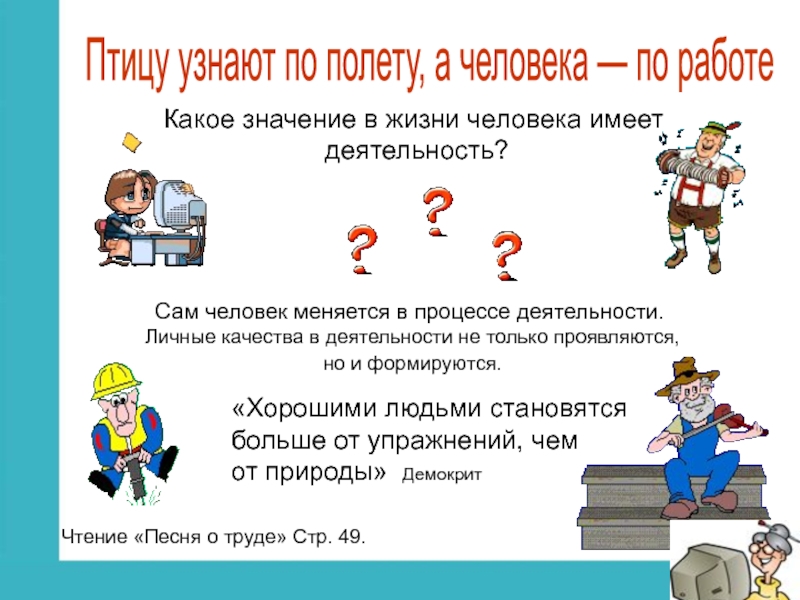 Птицу узнают по полету, а человека — по работе

Какое значение в жизни человека имеет деятельность?

?
?
?

Сам человек меняется в процессе деятельности.
Личные качества в деятельности не только проявляются, но и формируются.

«Хорошими людьми становятся больше от упражнений, чем от природы» Демокрит

Чтение «Песня о труде» Стр. 49.